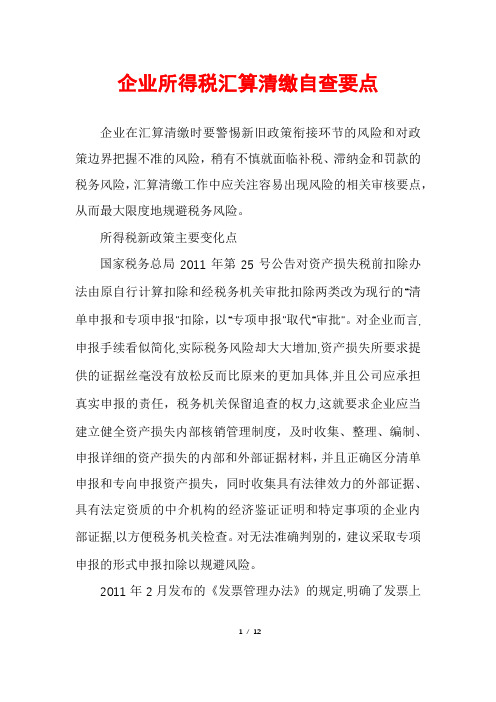 企业所得税汇算清缴自查要点

企业在汇算清缴时要警惕新旧政策衔接环节的风险和对政策边界把握不准的风险，稍有不慎就面临补税、滞纳金和罚款的税务风险，汇算清缴工作中应关注容易出现风险的相关审核要点，从而最大限度地规避税务风险。

所得税新政策主要变化点

国家税务总局 2011 年第 25 号公告对资产损失税前扣除办法由原自行计算扣除和经税务机关审批扣除两类改为现行的"清单申报和专项申报"扣除，以"专项申报"取代"审批"。对企业而言,申报手续看似简化,实际税务风险却大大增加,资产损失所要求提供的证据丝毫没有放松反而比原来的更加具体,并且公司应承担真实申报的责任，税务机关保留追查的权力,这就要求企业应当建立健全资产损失内部核销管理制度，及时收集、整理、编制、申报详细的资产损失的内部和外部证据材料，并且正确区分清单申报和专向申报资产损失，同时收集具有法律效力的外部证据、具有法定资质的中介机构的经济鉴证证明和特定事项的企业内部证据,以方便税务机关检查。对无法准确判别的，建议采取专项申报的形式申报扣除以规避风险。

2011 年 2 月发布的《发票管理办法》的规定,明确了发票上

1 / 12